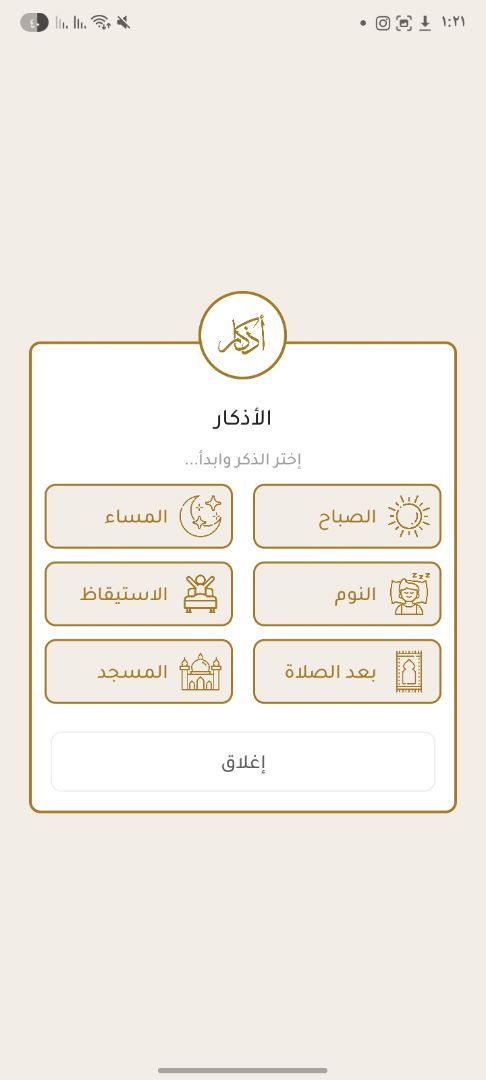 ١:٢١

أذكار

الأذكار

إختر الذكر وابدأ...

الصباح

المساء

النوم

الاستيقاظ

بعد الصلاة

المسجد

إغلاق